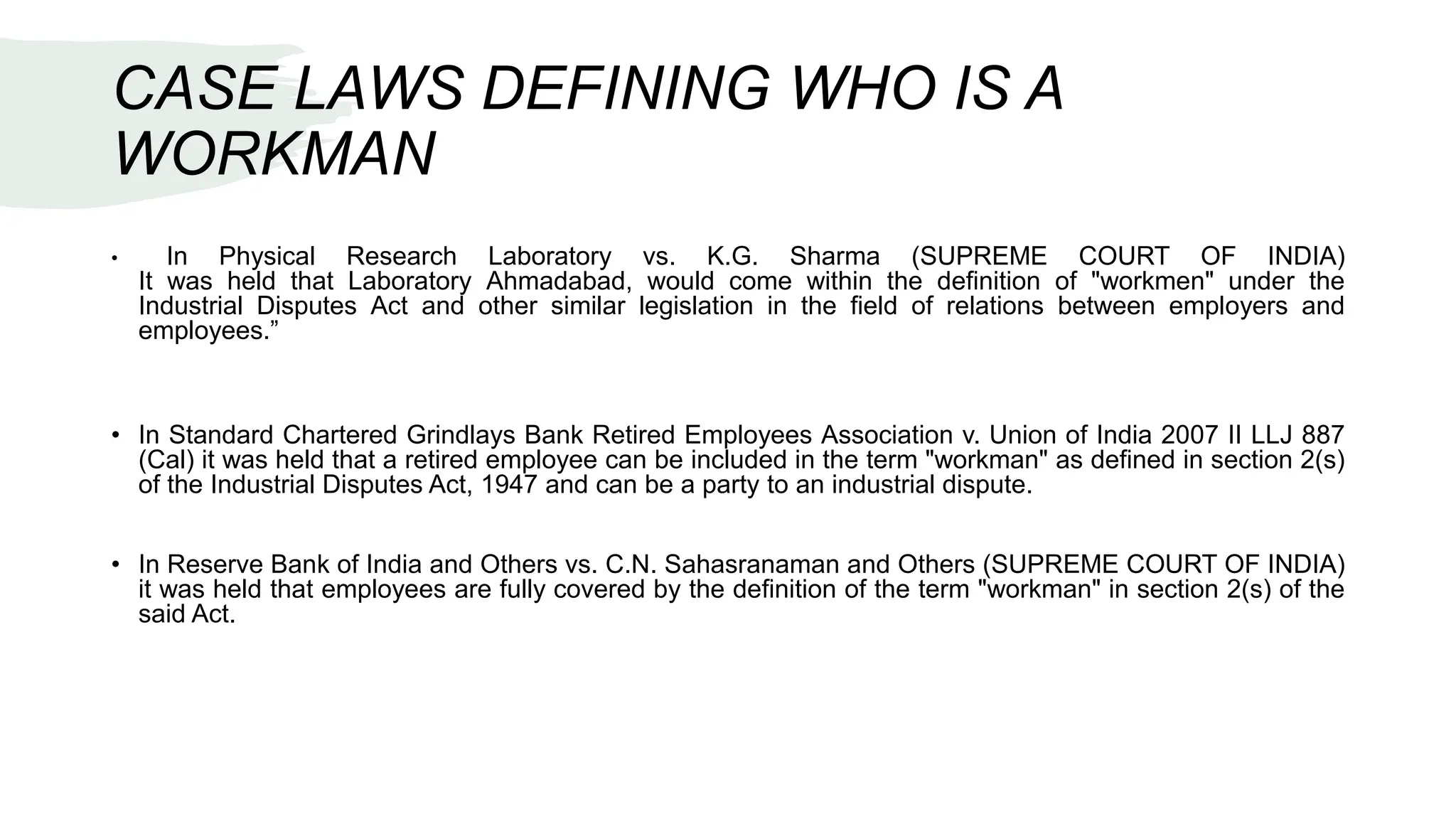 CASE LAWS DEFINING WHO IS A WORKMAN

• In Physical Research Laboratory vs. K.G. Sharma (SUPREME COURT OF INDIA) It was held that Laboratory Ahmadabad, would come within the definition of "workmen" under the Industrial Disputes Act and other similar legislation in the field of relations between employers and employees.”

• In Standard Chartered Grindlays Bank Retired Employees Association v. Union of India 2007 II LLJ 887 (Cal) it was held that a retired employee can be included in the term "workman" as defined in section 2(s) of the Industrial Disputes Act, 1947 and can be a party to an industrial dispute.

• In Reserve Bank of India and Others vs. C.N. Sahasranaman and Others (SUPREME COURT OF INDIA) it was held that employees are fully covered by the definition of the term "workman" in section 2(s) of the said Act.